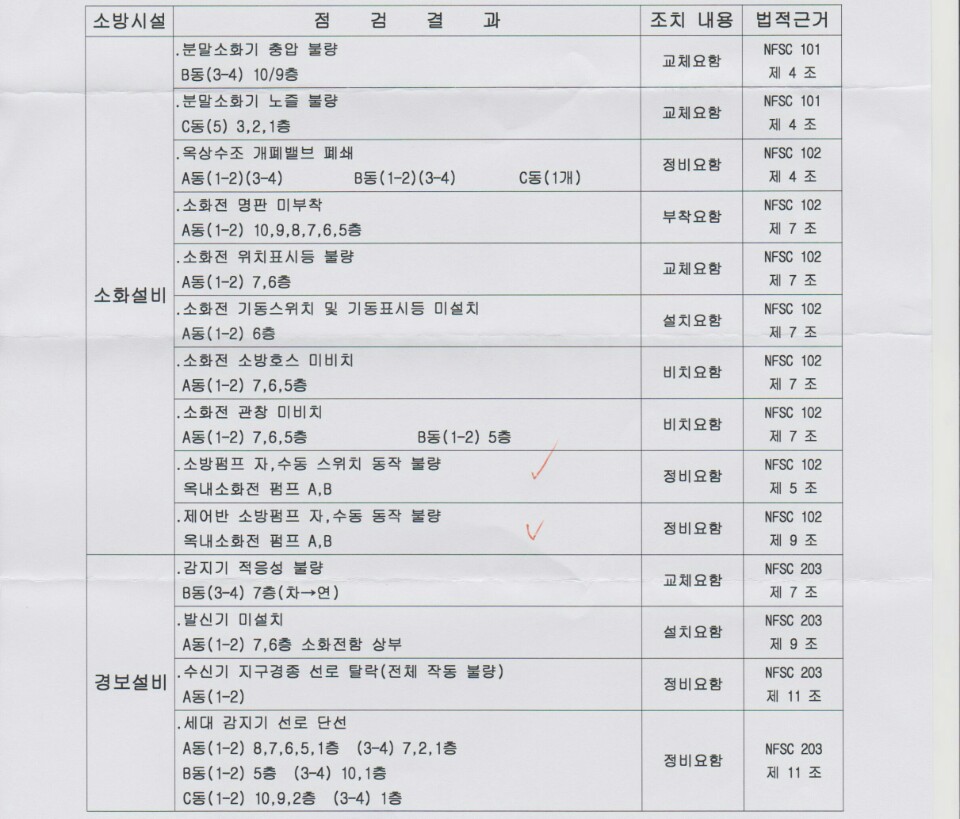 | 소방시설 | 점 검 결 과 | 조치 내용 | 법적근거 |
|---|---|---|---|
| 소화설비 | .분말소화기 충압 불량 B동(3-4) 10/9층 | 교체요함 | NFSC 101 제 4 조 |
| | .분말소화기 노즐 불량 C동(5) 3,2,1층 | 교체요함 | NFSC 101 제 4 조 |
| | .옥상수조 개폐밸브 폐쇄 A동(1-2)(3-4) B동(1-2)(3-4) C동(1개) | 정비요함 | NFSC 102 제 4 조 |
| | .소화전 명판 미부착 A동(1-2) 10,9,8,7,6,5층 | 부착요함 | NFSC 102 제 7 조 |
| | .소화전 위치표시등 불량 A동(1-2) 7,6층 | 교체요함 | NFSC 102 제 7 조 |
| | .소화전 기동스위치 및 기동표시등 미설치 A동(1-2) 6층 | 설치요함 | NFSC 102 제 7 조 |
| | .소화전 소방호스 미비치 A동(1-2) 7,6,5층 | 비치요함 | NFSC 102 제 7 조 |
| | .소화전 관창 미비치 A동(1-2) 7,6,5층 B동(1-2) 5층 | 비치요함 | NFSC 102 제 7 조 |
| | .소방펌프 자,수동 스위치 동작 불량 옥내소화전 펌프 A,B | 정비요함 | NFSC 102 제 5 조 |
| | .제어반 소방펌프 자,수동 동작 불량 옥내소화전 펌프 A,B | 정비요함 | NFSC 102 제 9 조 |
| 경보설비 | .감지기 적응성 불량 B동(3-4) 7층(차→연) | 교체요함 | NFSC 203 제 7 조 |
| | .발신기 미설치 A동(1-2) 7,6층 소화전함 상부 | 설치요함 | NFSC 203 제 9 조 |
| | .수신기 지구경종 선로 탈락(전체 작동 불량) A동(1-2) | 정비요함 | NFSC 203 제 11 조 |
| | .세대 감지기 선로 단선 A동(1-2) 8,7,6,5,1층 (3-4) 7,2,1층 B동(1-2) 5층 (3-4) 10,1층 C동(1-2) 10,9,2층 (3-4) 1층 | 정비요함 | NFSC 203 제 11 조 |